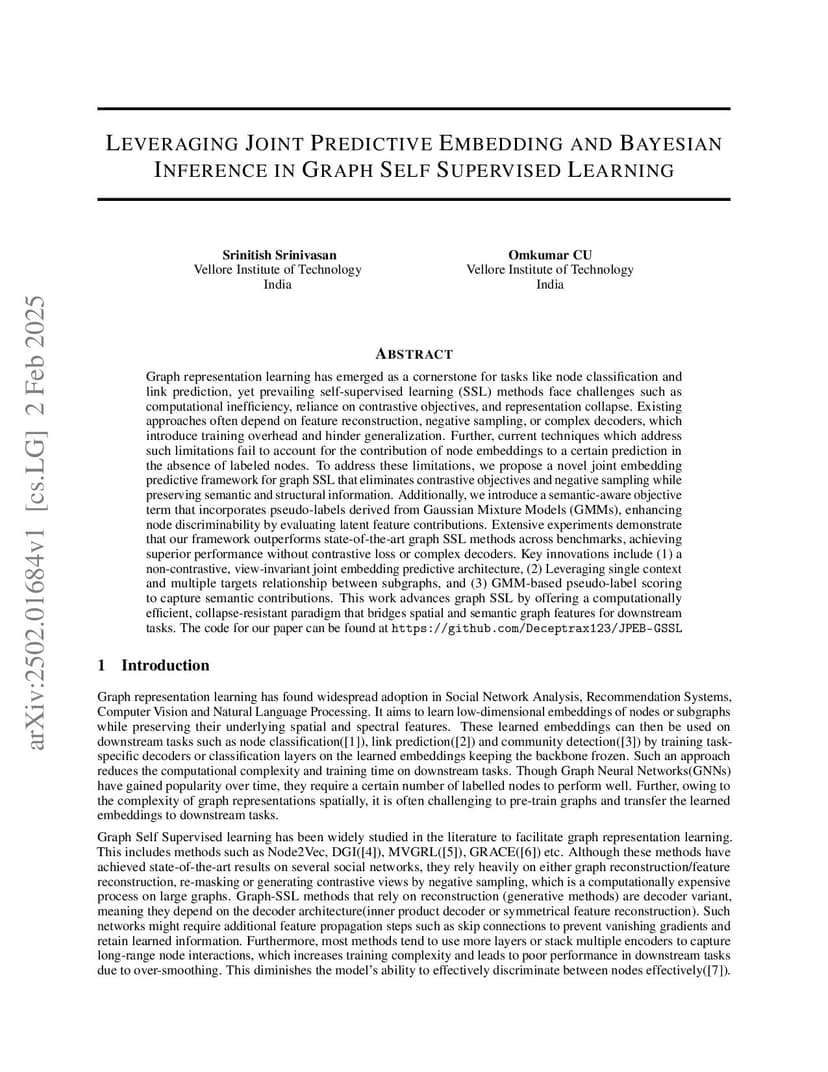 arXiv:2502.01684v1 [cs.LG] 2 Feb 2025

LEVERAGING JOINT PREDICTIVE EMBEDDING AND BAYESIAN INFERENCE IN GRAPH SELF SUPERVISED LEARNING

Srinitish Srinivasan
Vellore Institute of Technology
India

Omkumar CU
Vellore Institute of Technology
India

ABSTRACT

Graph representation learning has emerged as a cornerstone for tasks like node classification and link prediction, yet prevailing self-supervised learning (SSL) methods face challenges such as computational inefficiency, reliance on contrastive objectives, and representation collapse. Existing approaches often depend on feature reconstruction, negative sampling, or complex decoders, which introduce training overhead and hinder generalization. Further, current techniques which address such limitations fail to account for the contribution of node embeddings to a certain prediction in the absence of labeled nodes. To address these limitations, we propose a novel joint embedding predictive framework for graph SSL that eliminates contrastive objectives and negative sampling while preserving semantic and structural information. Additionally, we introduce a semantic-aware objective term that incorporates pseudo-labels derived from Gaussian Mixture Models (GMMs), enhancing node discriminability by evaluating latent feature contributions. Extensive experiments demonstrate that our framework outperforms state-of-the-art graph SSL methods across benchmarks, achieving superior performance without contrastive loss or complex decoders. Key innovations include (1) a non-contrastive, view-invariant joint embedding predictive architecture, (2) Leveraging single context and multiple targets relationship between subgraphs, and (3) GMM-based pseudo-label scoring to capture semantic contributions. This work advances graph SSL by offering a computationally efficient, collapse-resistant paradigm that bridges spatial and semantic graph features for downstream tasks. The code for our paper can be found at https://github.com/Deceptrax123/JPEB-GSSL

1 Introduction

Graph representation learning has found widespread adoption in Social Network Analysis, Recommendation Systems, Computer Vision and Natural Language Processing. It aims to learn low-dimensional embeddings of nodes or subgraphs while preserving their underlying spatial and spectral features. These learned embeddings can then be used on downstream tasks such as node classification([1]), link prediction([2]) and community detection([3]) by training task-specific decoders or classification layers on the learned embeddings keeping the backbone frozen. Such an approach reduces the computational complexity and training time on downstream tasks. Though Graph Neural Networks(GNNs) have gained popularity over time, they require a certain number of labelled nodes to perform well. Further, owing to the complexity of graph representations spatially, it is often challenging to pre-train graphs and transfer the learned embeddings to downstream tasks.

Graph Self Supervised learning has been widely studied in the literature to facilitate graph representation learning. This includes methods such as Node2Vec, DGI([4]), MVGRL([5]), GRACE([6]) etc. Although these methods have achieved state-of-the-art results on several social networks, they rely heavily on either graph reconstruction/feature reconstruction, re-masking or generating contrastive views by negative sampling, which is a computationally expensive process on large graphs. Graph-SSL methods that rely on reconstruction (generative methods) are decoder variant, meaning they depend on the decoder architecture(inner product decoder or symmetrical feature reconstruction). Such networks might require additional feature propagation steps such as skip connections to prevent vanishing gradients and retain learned information. Furthermore, most methods tend to use more layers or stack multiple encoders to capture long-range node interactions, which increases training complexity and leads to poor performance in downstream tasks due to over-smoothing. This diminishes the model's ability to effectively discriminate between nodes effectively([7]).